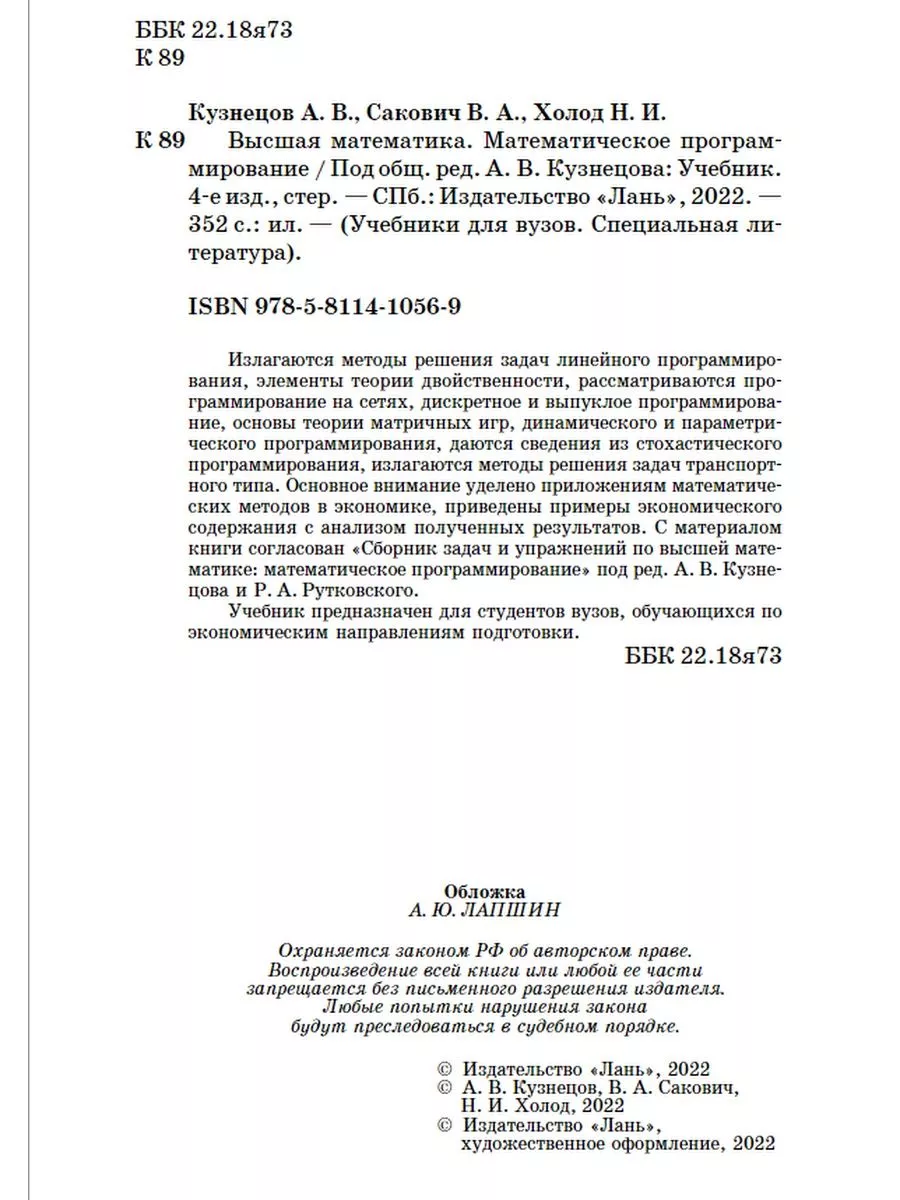 ББК 22.18я73
К 89

Кузнецов А. В., Сакович В. А., Холод Н. И.

К 89 Высшая математика. Математическое программирование / Под общ. ред. А. В. Кузнецова: Учебник. 4-е изд., стер. — СПб.: Издательство «Лань», 2022. — 352 с.: ил. — (Учебники для вузов. Специальная литература).

ISBN 978-5-8114-1056-9

Излагаются методы решения задач линейного программирования, элементы теории двойственности, рассматриваются программирование на сетях, дискретное и выпуклое программирование, основы теории матричных игр, динамического и параметрического программирования, даются сведения из стохастического программирования, излагаются методы решения задач транспортного типа. Основное внимание уделено приложениям математических методов в экономике, приведены примеры экономического содержания с анализом полученных результатов. С материалом книги согласован «Сборник задач и упражнений по высшей математике: математическое программирование» под ред. А. В. Кузнецова и Р. А. Рутковского.

Учебник предназначен для студентов вузов, обучающихся по экономическим направлениям подготовки.

ББК 22.18я73

Обложка
А. Ю. ЛАПШИН

Охраняется законом РФ об авторском праве. Воспроизведение всей книги или любой ее части запрещается без письменного разрешения издателя. Любые попытки нарушения закона будут преследоваться в судебном порядке.

© Издательство «Лань», 2022
© А. В. Кузнецов, В. А. Сакович, Н. И. Холод, 2022
© Издательство «Лань», художественное оформление, 2022